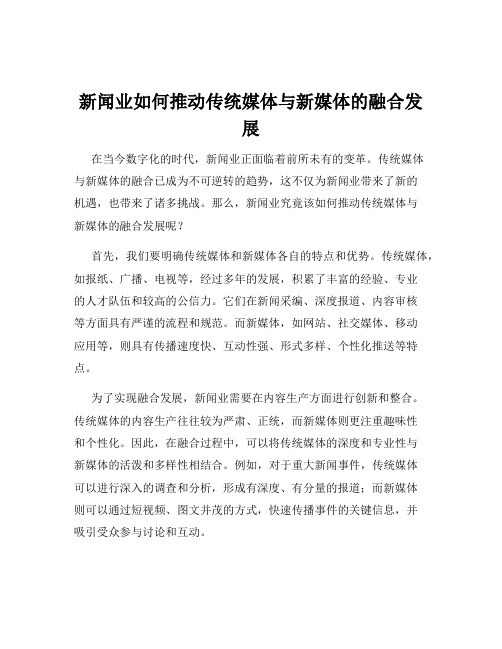 新闻业如何推动传统媒体与新媒体的融合发展

在当今数字化的时代，新闻业正面临着前所未有的变革。传统媒体与新媒体的融合已成为不可逆转的趋势，这不仅为新闻业带来了新的机遇，也带来了诸多挑战。那么，新闻业究竟该如何推动传统媒体与新媒体的融合发展呢？

首先，我们要明确传统媒体和新媒体各自的特点和优势。传统媒体，如报纸、广播、电视等，经过多年的发展，积累了丰富的经验、专业的人才队伍和较高的公信力。它们在新闻采编、深度报道、内容审核等方面具有严谨的流程和规范。而新媒体，如网站、社交媒体、移动应用等，则具有传播速度快、互动性强、形式多样、个性化推送等特点。

为了实现融合发展，新闻业需要在内容生产方面进行创新和整合。传统媒体的内容生产往往较为严肃、正统，而新媒体则更注重趣味性和个性化。因此，在融合过程中，可以将传统媒体的深度和专业性与新媒体的活泼和多样性相结合。例如，对于重大新闻事件，传统媒体可以进行深入的调查和分析，形成有深度、有分量的报道；而新媒体则可以通过短视频、图文并茂的方式，快速传播事件的关键信息，并吸引受众参与讨论和互动。